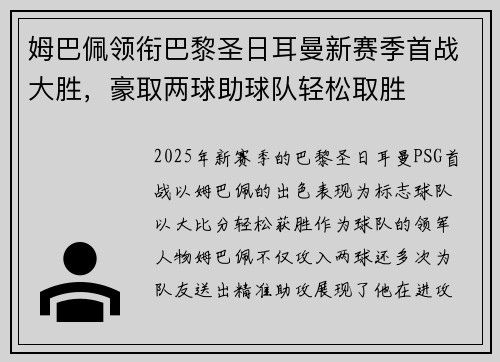 姆巴佩领衔巴黎圣日耳曼新赛季首战大胜，豪取两球助球队轻松取胜

2025年新赛季的巴黎圣日耳曼PSG首战以姆巴佩的出色表现为标志球队以大比分轻松获胜作为球队的领军人物姆巴佩不仅攻入两球还多次为队友送出精准助攻展现了他在进攻